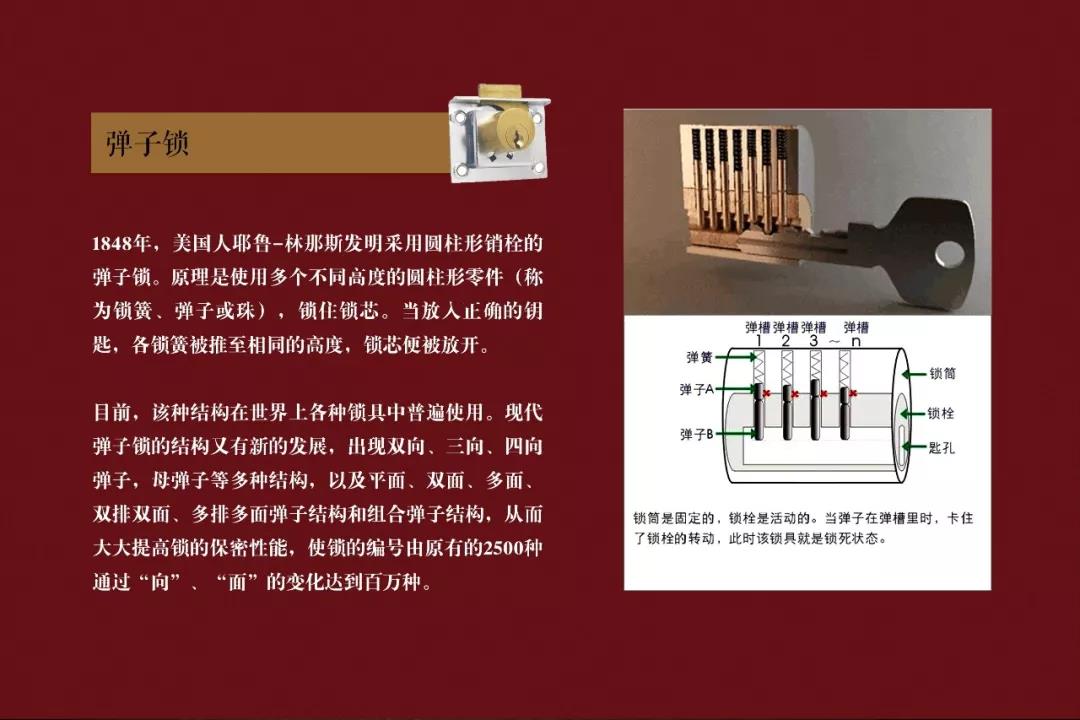 弹子锁

1848年，美国人耶鲁-林那斯发明采用圆柱形销栓的弹子锁。原理是使用多个不同高度的圆柱形零件（称为锁簧、弹子或珠），锁住锁芯。当放入正确的钥匙，各锁簧被推至相同的高度，锁芯便被放开。

目前，该种结构在世界上各种锁具中普遍使用。现代弹子锁的结构又有新的发展，出现双向、三向、四向弹子，母弹子等多种结构，以及平面、双面、多面、双排双面、多排多面弹子结构和组合弹子结构，从而大大提高锁的保密性能，使锁的编号由原有的2500种通过“向”、“面”的变化达到百万种。

弹槽 弹槽 弹槽 弹槽
1 2 3 ~ n
弹簧
弹子A
弹子B
锁筒
锁栓
匙孔

锁筒是固定的，锁栓是活动的。当弹子在弹槽里时，卡住了锁栓的转动，此时该锁具就是锁死状态。